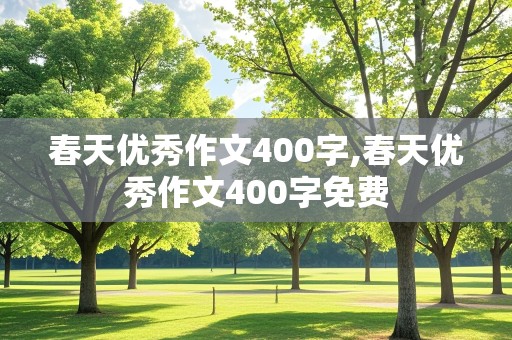 春天优秀作文400字,春天优秀作文400字免费